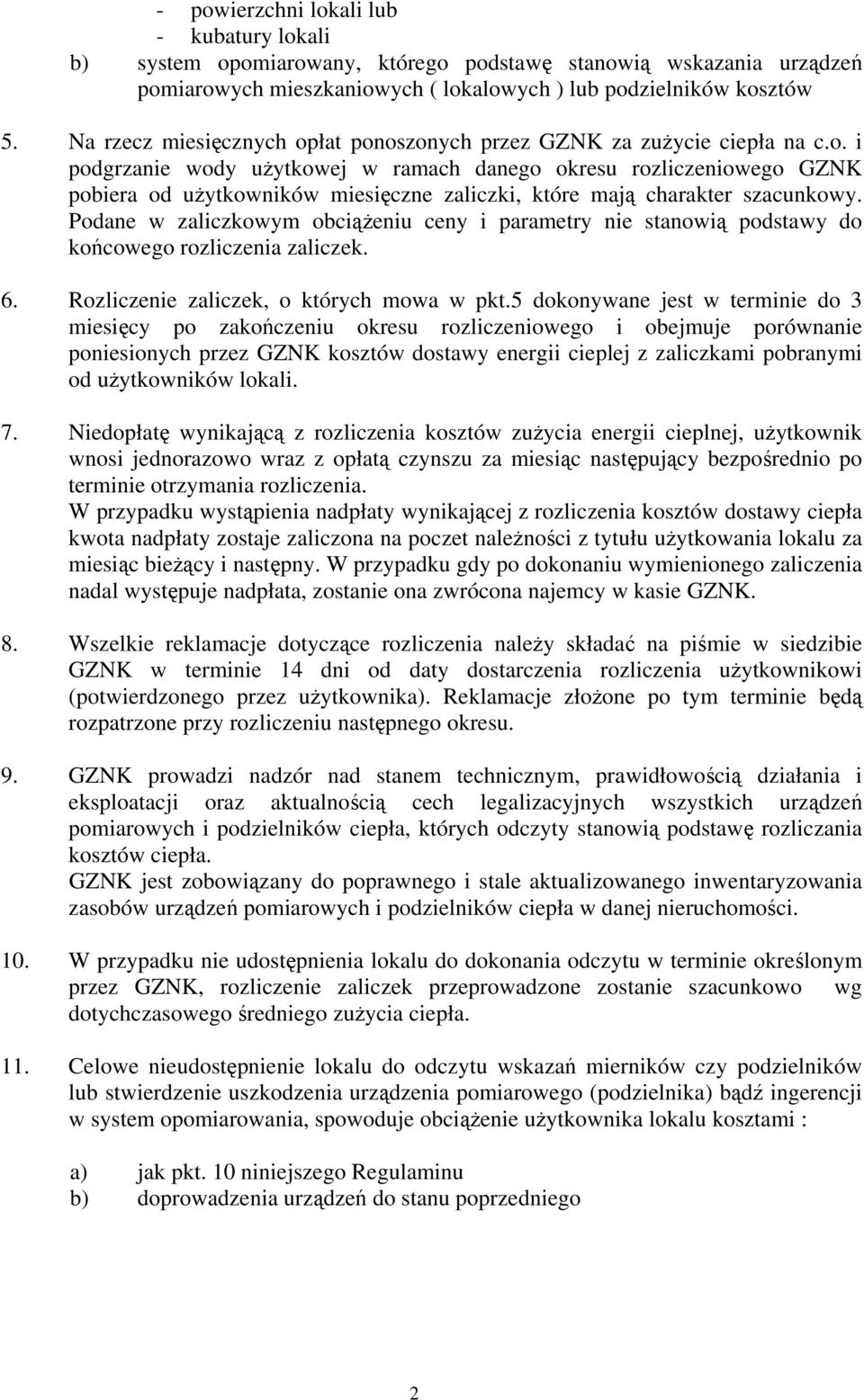 - powierzchni lokali lub
- kubatury lokali
b) system opomiarowany, którego podstawę stanowią wskazania urządzeń pomiarowych mieszkaniowych ( lokalowych ) lub podzielników kosztów

5. Na rzecz miesięcznych opłat ponoszonych przez GZNK za zużycie ciepła na c.o. i podgrzanie wody użytkowej w ramach danego okresu rozliczeniowego GZNK pobiera od użytkowników miesięczne zaliczki, które mają charakter szacunkowy. Podane w zaliczkowym obciążeniu ceny i parametry nie stanowią podstawy do końcowego rozliczenia zaliczek.

6. Rozliczenie zaliczek, o których mowa w pkt.5 dokonywane jest w terminie do 3 miesięcy po zakończeniu okresu rozliczeniowego i obejmuje porównanie poniesionych przez GZNK kosztów dostawy energii cieplej z zaliczkami pobranymi od użytkowników lokali.

7. Niedopłatę wynikającą z rozliczenia kosztów zużycia energii cieplnej, użytkownik wnosi jednorazowo wraz z opłatą czynszu za miesiąc następujący bezpośrednio po terminie otrzymania rozliczenia.
W przypadku wystąpienia nadpłaty wynikającej z rozliczenia kosztów dostawy ciepła kwota nadpłaty zostaje zaliczona na poczet należności z tytułu użytkowania lokalu za miesiąc bieżący i następny. W przypadku gdy po dokonaniu wymienionego zaliczenia nadal występuje nadpłata, zostanie ona zwrócona najemcy w kasie GZNK.

8. Wszelkie reklamacje dotyczące rozliczenia należy składać na piśmie w siedzibie GZNK w terminie 14 dni od daty dostarczenia rozliczenia użytkownikowi (potwierdzonego przez użytkownika). Reklamacje złożone po tym terminie będą rozpatrzone przy rozliczeniu następnego okresu.

9. GZNK prowadzi nadzór nad stanem technicznym, prawidłowością działania i eksploatacji oraz aktualnością cech legalizacyjnych wszystkich urządzeń pomiarowych i podzielników ciepła, których odczyty stanowią podstawę rozliczania kosztów ciepła.
GZNK jest zobowiązany do poprawnego i stale aktualizowanego inwentaryzowania zasobów urządzeń pomiarowych i podzielników ciepła w danej nieruchomości.

10. W przypadku nie udostępnienia lokalu do dokonania odczytu w terminie określonym przez GZNK, rozliczenie zaliczek przeprowadzone zostanie szacunkowo wg dotychczasowego średniego zużycia ciepła.

11. Celowe nieudostępnienie lokalu do odczytu wskazań mierników czy podzielników lub stwierdzenie uszkodzenia urządzenia pomiarowego (podzielnika) bądź ingerencji w system opomiarowania, spowoduje obciążenie użytkownika lokalu kosztami :

a) jak pkt. 10 niniejszego Regulaminu
b) doprowadzenia urządzeń do stanu poprzedniego

2